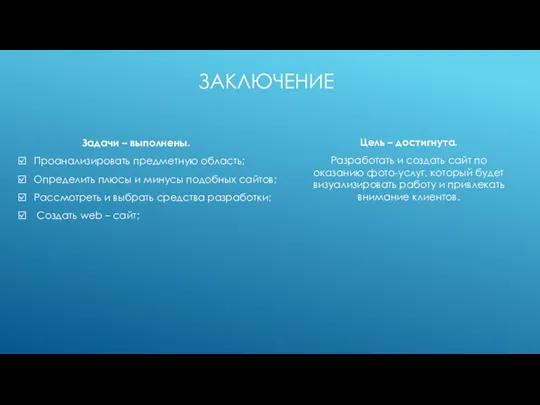 ЗАКЛЮЧЕНИЕ

Задачи – выполнены.

☑ Проанализировать предметную область;
☑ Определить плюсы и минусы подобных сайтов;
☑ Рассмотреть и выбрать средства разработки;
☑ Создать web – сайт;

Цель – достигнута.

Разработать и создать сайт по оказанию фото-услуг, который будет визуализировать работу и привлекать внимание клиентов.